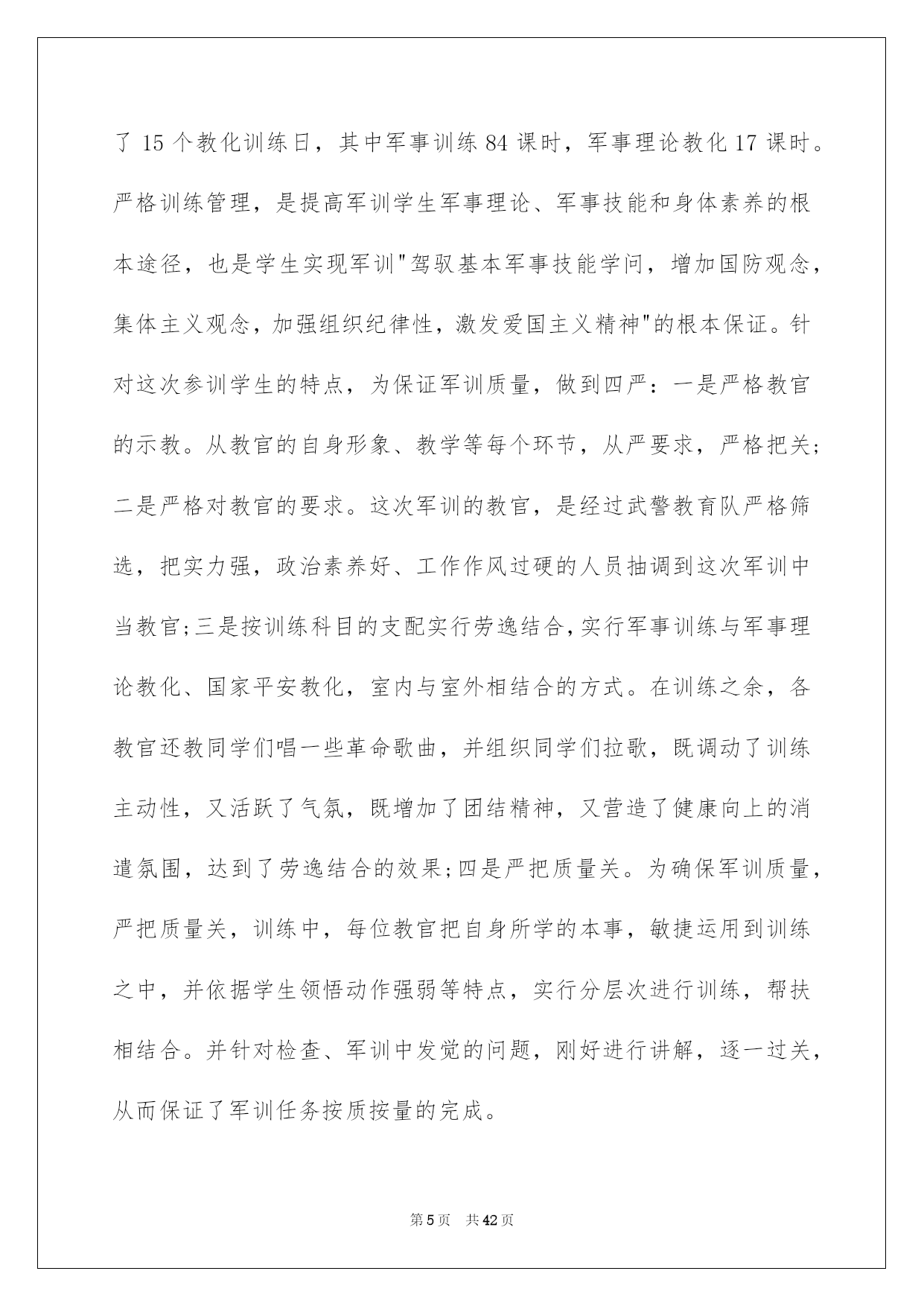 了 15 个教化训练日，其中军事训练 84 课时，军事理论教化 17 课时。严格训练管理，是提高军训学生军事理论、军事技能和身体素养的根本途径，也是学生实现军训"驾驭基本军事技能学问，增加国防观念，集体主义观念，加强组织纪律性，激发爱国主义精神"的根本保证。针对这次参训学生的特点，为保证军训质量，做到四严：一是严格教官的示教。从教官的自身形象、教学等每个环节，从严要求，严格把关；二是严格对教官的要求。这次军训的教官，是经过武警教育队严格筛选，把实力强，政治素养好、工作作风过硬的人员抽调到这次军训中当教官;三是按训练科目的支配实行劳逸结合,实行军事训练与军事理论教化、国家平安教化，室内与室外相结合的方式。在训练之余，各教官还教同学们唱一些革命歌曲，并组织同学们拉歌，既调动了训练主动性，又活跃了气氛，既增加了团结精神，又营造了健康向上的消遣氛围，达到了劳逸结合的效果;四是严把质量关。为确保军训质量，严把质量关，训练中，每位教官把自身所学的本事，敏捷运用到训练之中，并依据学生领悟动作强弱等特点，实行分层次进行训练，帮扶相结合。并针对检查、军训中发觉的问题，刚好进行讲解，逐一过关，从而保证了军训任务按质按量的完成。

第 5 页 共 42 页